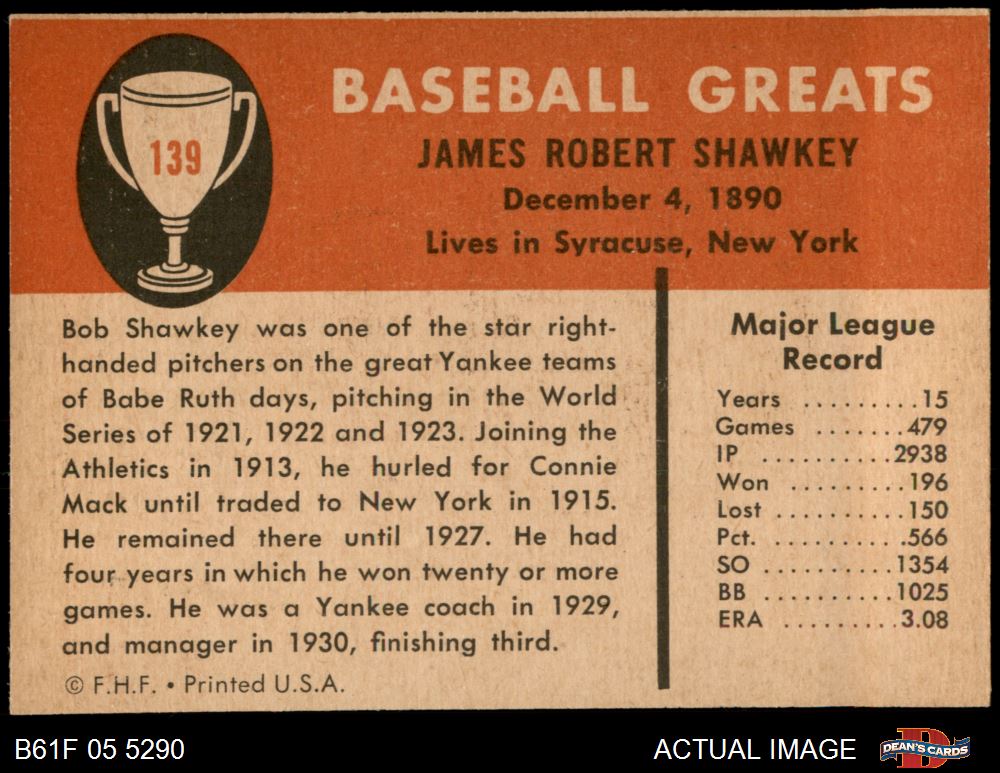 139

BASEBALL GREATS

JAMES ROBERT SHAWKEY

December 4, 1890

Lives in Syracuse, New York

Bob Shawkey was one of the star right-handed pitchers on the great Yankee teams of Babe Ruth days, pitching in the World Series of 1921, 1922 and 1923. Joining the Athletics in 1913, he hurled for Connie Mack until traded to New York in 1915. He remained there until 1927. He had four years in which he won twenty or more games. He was a Yankee coach in 1929, and manager in 1930, finishing third.

© F.H.F. • Printed U.S.A.

Major League Record

Years 15
Games 479
IP 2938
Won 196
Lost 150
Pct. .566
SO 1354
BB 1025
ERA 3.08

B61F 05 5290

ACTUAL IMAGE

DEAN'S CARDS